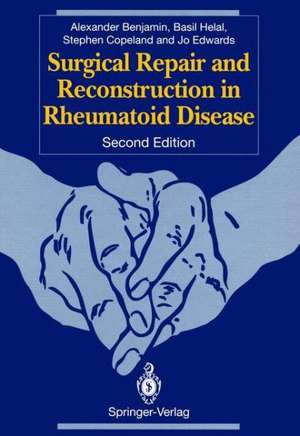 Alexander Benjamin, Basil Helal, Stephen Copeland and Jo Edwards

Surgical Repair and Reconstruction in Rheumatoid Disease

Second Edition

Springer-Verlag